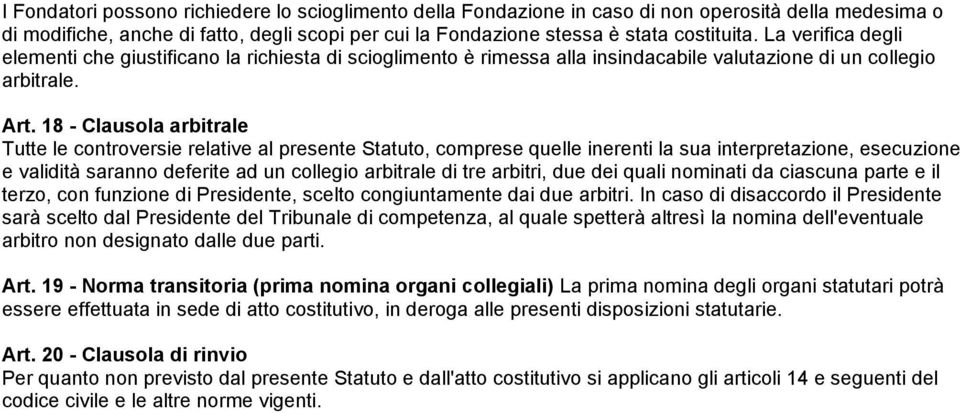 I Fondatori possono richiedere lo scioglimento della Fondazione in caso di non operosità della medesima o di modifiche, anche di fatto, degli scopi per cui la Fondazione stessa è stata costituita. La verifica degli elementi che giustificano la richiesta di scioglimento è rimessa alla insindacabile valutazione di un collegio arbitrale.

Art. 18 - Clausola arbitrale
Tutte le controversie relative al presente Statuto, comprese quelle inerenti la sua interpretazione, esecuzione e validità saranno deferite ad un collegio arbitrale di tre arbitri, due dei quali nominati da ciascuna parte e il terzo, con funzione di Presidente, scelto congiuntamente dai due arbitri. In caso di disaccordo il Presidente sarà scelto dal Presidente del Tribunale di competenza, al quale spetterà altresì la nomina dell'eventuale arbitro non designato dalle due parti.

Art. 19 - Norma transitoria (prima nomina organi collegiali) La prima nomina degli organi statutari potrà essere effettuata in sede di atto costitutivo, in deroga alle presenti disposizioni statutarie.

Art. 20 - Clausola di rinvio
Per quanto non previsto dal presente Statuto e dall'atto costitutivo si applicano gli articoli 14 e seguenti del codice civile e le altre norme vigenti.